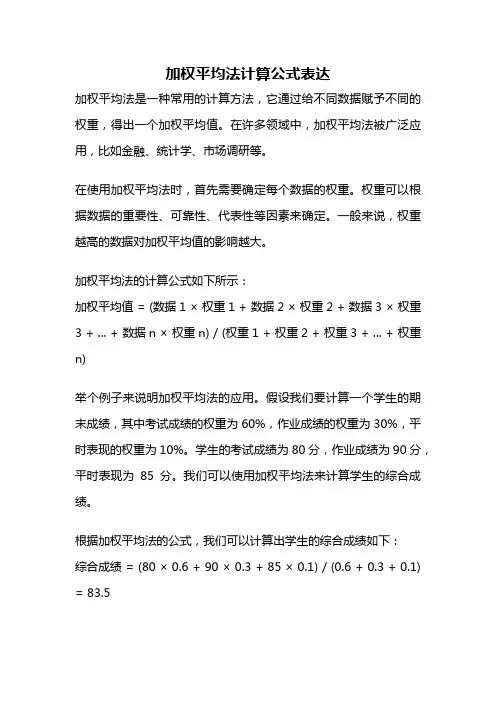 加权平均法计算公式表达

加权平均法是一种常用的计算方法，它通过给不同数据赋予不同的权重，得出一个加权平均值。在许多领域中，加权平均法被广泛应用，比如金融、统计学、市场调研等。

在使用加权平均法时，首先需要确定每个数据的权重。权重可以根据数据的重要性、可靠性、代表性等因素来确定。一般来说，权重越高的数据对加权平均值的影响越大。

加权平均法的计算公式如下所示：
加权平均值 = (数据 1 × 权重 1 + 数据 2 × 权重 2 + 数据 3 × 权重 3 + ... + 数据 n × 权重 n) / (权重 1 + 权重 2 + 权重 3 + ... + 权重 n)

举个例子来说明加权平均法的应用。假设我们要计算一个学生的期末成绩，其中考试成绩的权重为 60%，作业成绩的权重为 30%，平时表现的权重为 10%。学生的考试成绩为 80 分，作业成绩为 90 分，平时表现为 85 分。我们可以使用加权平均法来计算学生的综合成绩。

根据加权平均法的公式，我们可以计算出学生的综合成绩如下：
综合成绩 = (80 × 0.6 + 90 × 0.3 + 85 × 0.1) / (0.6 + 0.3 + 0.1) = 83.5